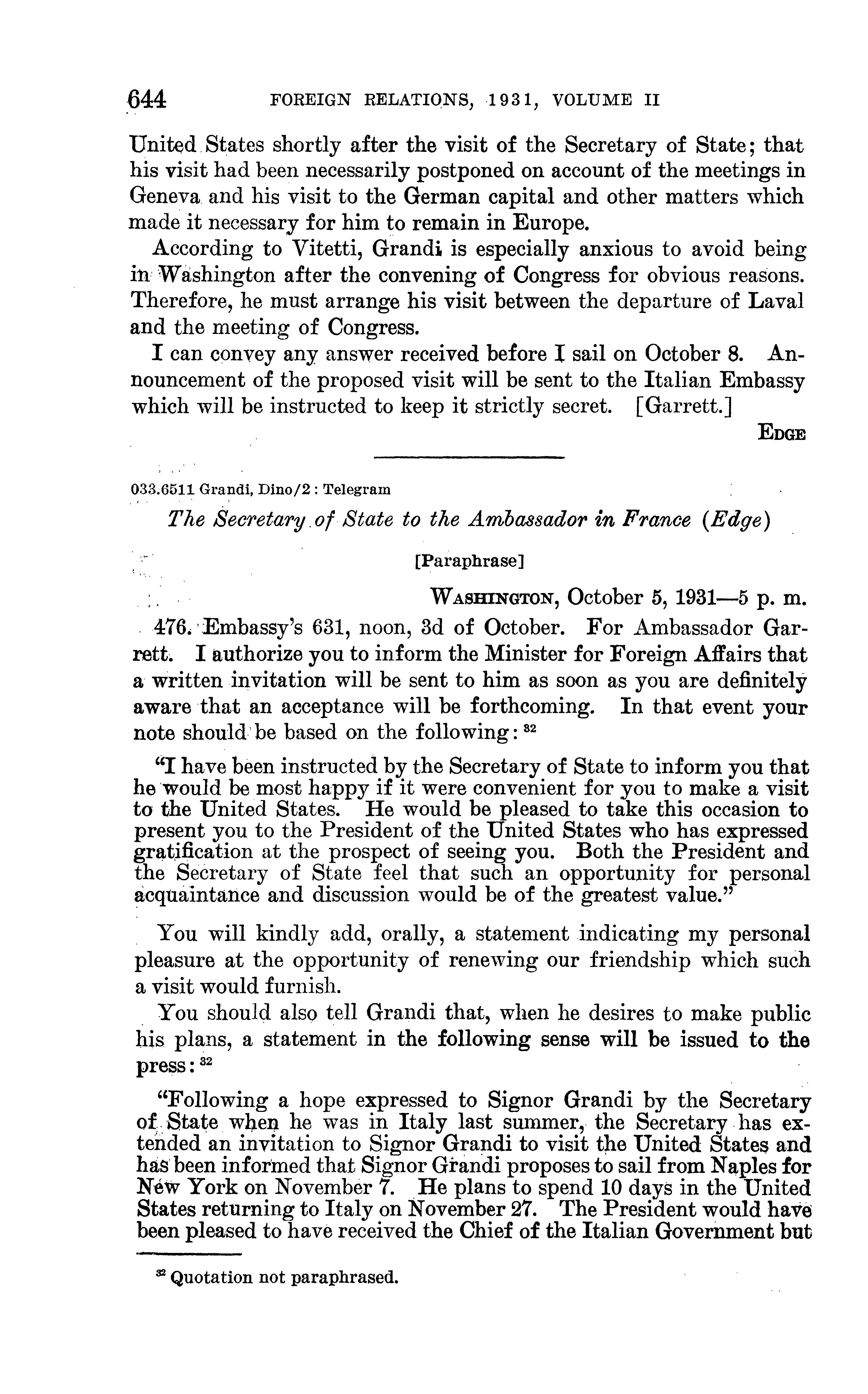 644 FOREIGN RELATIONS, 1931, VOLUME II

United States shortly after the visit of the Secretary of State; that his visit had been necessarily postponed on account of the meetings in Geneva and his visit to the German capital and other matters which made it necessary for him to remain in Europe.

According to Vitetti, Grandi is especially anxious to avoid being in Washington after the convening of Congress for obvious reasons. Therefore, he must arrange his visit between the departure of Laval and the meeting of Congress.

I can convey any answer received before I sail on October 8. Announcement of the proposed visit will be sent to the Italian Embassy which will be instructed to keep it strictly secret. [Garrett.]

EDGE

033.6511 Grandi, Dino/2 : Telegram

The Secretary of State to the Ambassador in France (Edge)

[Paraphrase]

WASHINGTON, October 5, 1931—5 p. m.

476. Embassy's 631, noon, 3d of October. For Ambassador Garrett. I authorize you to inform the Minister for Foreign Affairs that a written invitation will be sent to him as soon as you are definitely aware that an acceptance will be forthcoming. In that event your note should be based on the following: $^{32}$

"I have been instructed by the Secretary of State to inform you that he would be most happy if it were convenient for you to make a visit to the United States. He would be pleased to take this occasion to present you to the President of the United States who has expressed gratification at the prospect of seeing you. Both the President and the Secretary of State feel that such an opportunity for personal acquaintance and discussion would be of the greatest value."

You will kindly add, orally, a statement indicating my personal pleasure at the opportunity of renewing our friendship which such a visit would furnish.

You should also tell Grandi that, when he desires to make public his plans, a statement in the following sense will be issued to the press: $^{32}$

"Following a hope expressed to Signor Grandi by the Secretary of State when he was in Italy last summer, the Secretary has extended an invitation to Signor Grandi to visit the United States and has been informed that Signor Grandi proposes to sail from Naples for New York on November 7. He plans to spend 10 days in the United States returning to Italy on November 27. The President would have been pleased to have received the Chief of the Italian Government but

$^{32}$ Quotation not paraphrased.